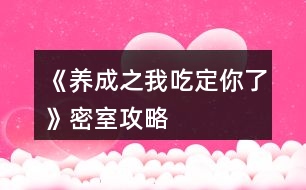 《养成之我吃定你了》密室攻略